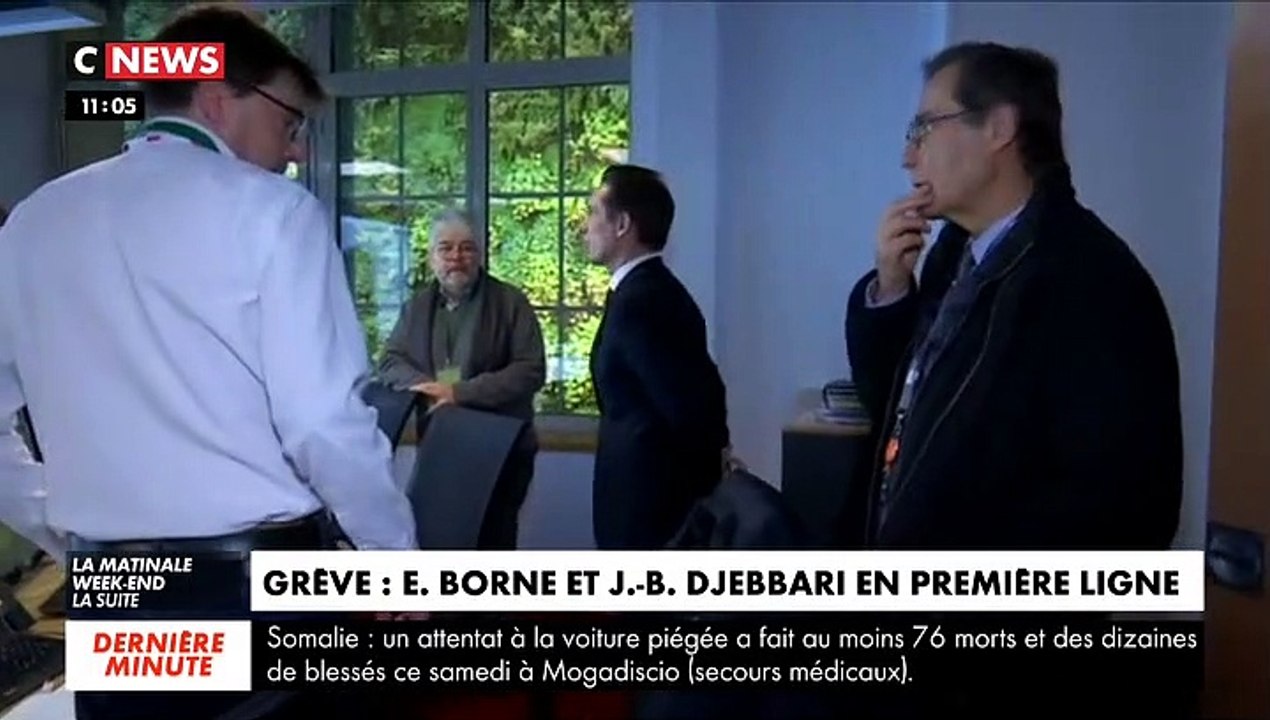 C NEWS
11:05

LA MATINALE WEEK-END LA SUITE

GRÈVE : E. BORNE ET J.-B. DJEBBARI EN PREMIÈRE LIGNE

DERNIÈRE MINUTE

Somalie : un attentat à la voiture piégée a fait au moins 76 morts et des dizaines de blessés ce samedi à Mogadiscio (secours médicaux).